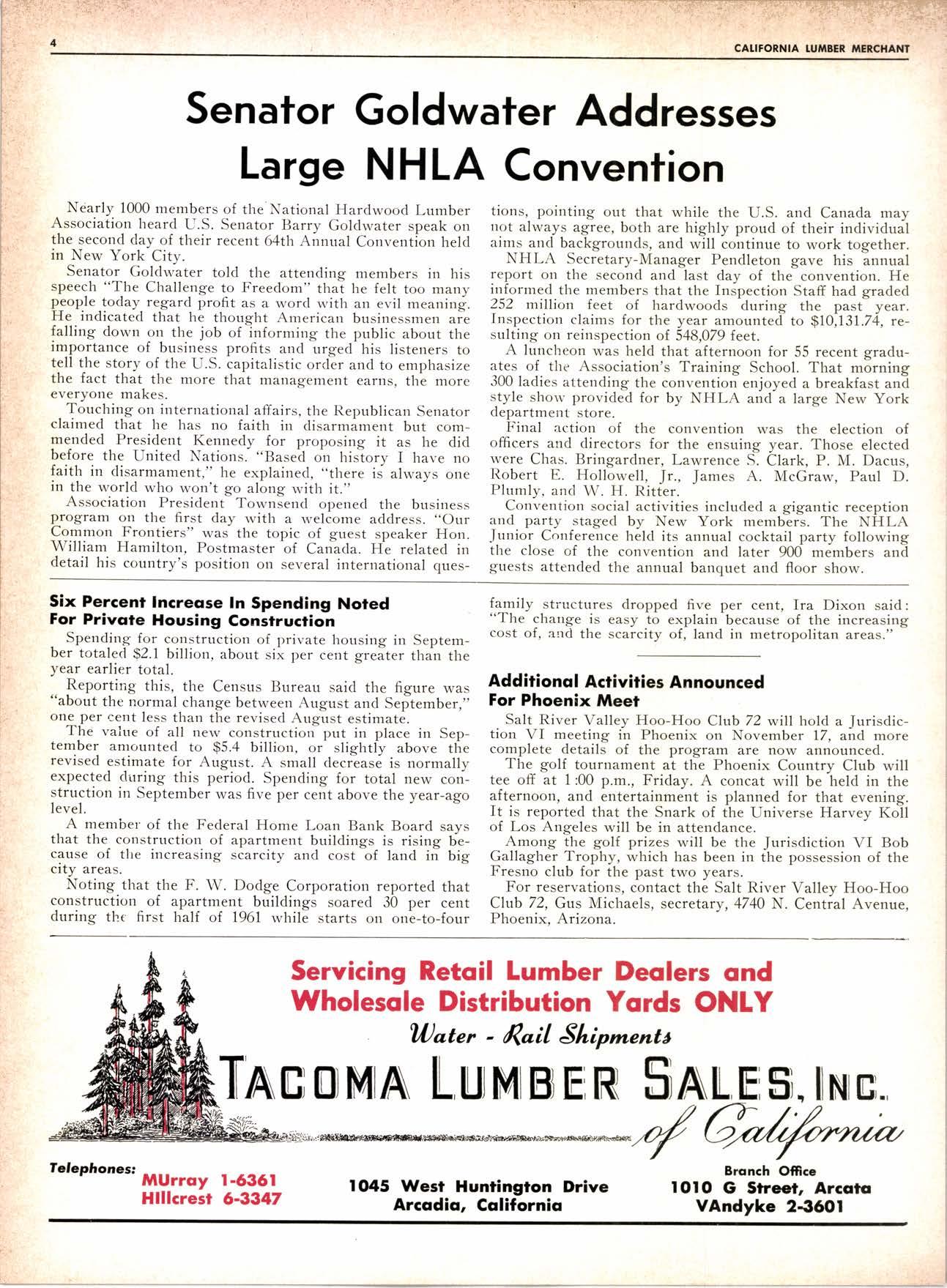 4

CALIFORNIA LUMBER MERCHANT

Senator Goldwater Addresses Large NHLA Convention

Nearly 1000 members of the National Hardwood Lumber Association heard U.S. Senator Barry Goldwater speak on the second day of their recent 64th Annual Convention held in New York City.

Senator Goldwater told the attending members in his speech "The Challenge to Freedom" that he felt too many people today regard profit as a word with an evil meaning. He indicated that he thought American businessmen are falling down on the job of informing the public about the importance of business profits and urged his listeners to tell the story of the U.S. capitalistic order and to emphasize the fact that the more that management earns, the more everyone makes.

Touching on international affairs, the Republican Senator claimed that he has no faith in disarmament but commended President Kennedy for proposing it as he did before the United Nations. "Based on history I have no faith in disarmament," he explained, "there is always one in the world who won't go along with it."

Association President Townsend opened the business program on the first day with a welcome address. "Our Common Frontiers" was the topic of guest speaker Hon. William Hamilton, Postmaster of Canada. He related in detail his country's position on several international questions, pointing out that while the U.S. and Canada may not always agree, both are highly proud of their individual aims and backgrounds, and will continue to work together.

NHLA Secretary-Manager Pendleton gave his annual report on the second and last day of the convention. He informed the members that the Inspection Staff had graded 252 million feet of hardwoods during the past year. Inspection claims for the year amounted to $10,131.74, resulting on reinspection of 548,079 feet.

A luncheon was held that afternoon for 55 recent graduates of the Association's Training School. That morning 300 ladies attending the convention enjoyed a breakfast and style show provided for by NHLA and a large New York department store.

Final action of the convention was the election of officers and directors for the ensuing year. Those elected were Chas. Bringardner, Lawrence S. Clark, P. M. Dacus, Robert E. Hollowell, Jr., James A. McGraw, Paul D. Plumly, and W. H. Ritter.

Convention social activities included a gigantic reception and party staged by New York members. The NHLA Junior Conference held its annual cocktail party following the close of the convention and later 900 members and guests attended the annual banquet and floor show.

Six Percent Increase In Spending Noted For Private Housing Construction

Spending for construction of private housing in September totaled $2.1 billion, about six per cent greater than the year earlier total.

Reporting this, the Census Bureau said the figure was "about the normal change between August and September," one per cent less than the revised August estimate.

The value of all new construction put in place in September amounted to $5.4 billion, or slightly above the revised estimate for August. A small decrease is normally expected during this period. Spending for total new construction in September was five per cent above the year-ago level.

A member of the Federal Home Loan Bank Board says that the construction of apartment buildings is rising because of the increasing scarcity and cost of land in big city areas.

Noting that the F. W. Dodge Corporation reported that construction of apartment buildings soared 30 per cent during the first half of 1961 while starts on one-to-four family structures dropped five per cent, Ira Dixon said: "The change is easy to explain because of the increasing cost of, and the scarcity of, land in metropolitan areas."

Additional Activities Announced For Phoenix Meet

Salt River Valley Hoo-Hoo Club 72 will hold a Jurisdiction VI meeting in Phoenix on November 17, and more complete details of the program are now announced.

The golf tournament at the Phoenix Country Club will tee off at 1:00 p.m., Friday. A concat will be held in the afternoon, and entertainment is planned for that evening. It is reported that the Snark of the Universe Harvey Koll of Los Angeles will be in attendance.

Among the golf prizes will be the Jurisdiction VI Bob Gallagher Trophy, which has been in the possession of the Fresno club for the past two years.

For reservations, contact the Salt River Valley Hoo-Hoo Club 72, Gus Michaels, secretary, 4740 N. Central Avenue, Phoenix, Arizona.

Servicing Retail Lumber Dealers and Wholesale Distribution Yards ONLY

Water - Rail Shipments

TACOMA LUMBER SALES, INC.
of California

Telephones:
MUrray 1-6361
HIllcrest 6-3347

1045 West Huntington Drive
Arcadia, California

Branch Office
1010 G Street, Arcata
VAndyke 2-3601